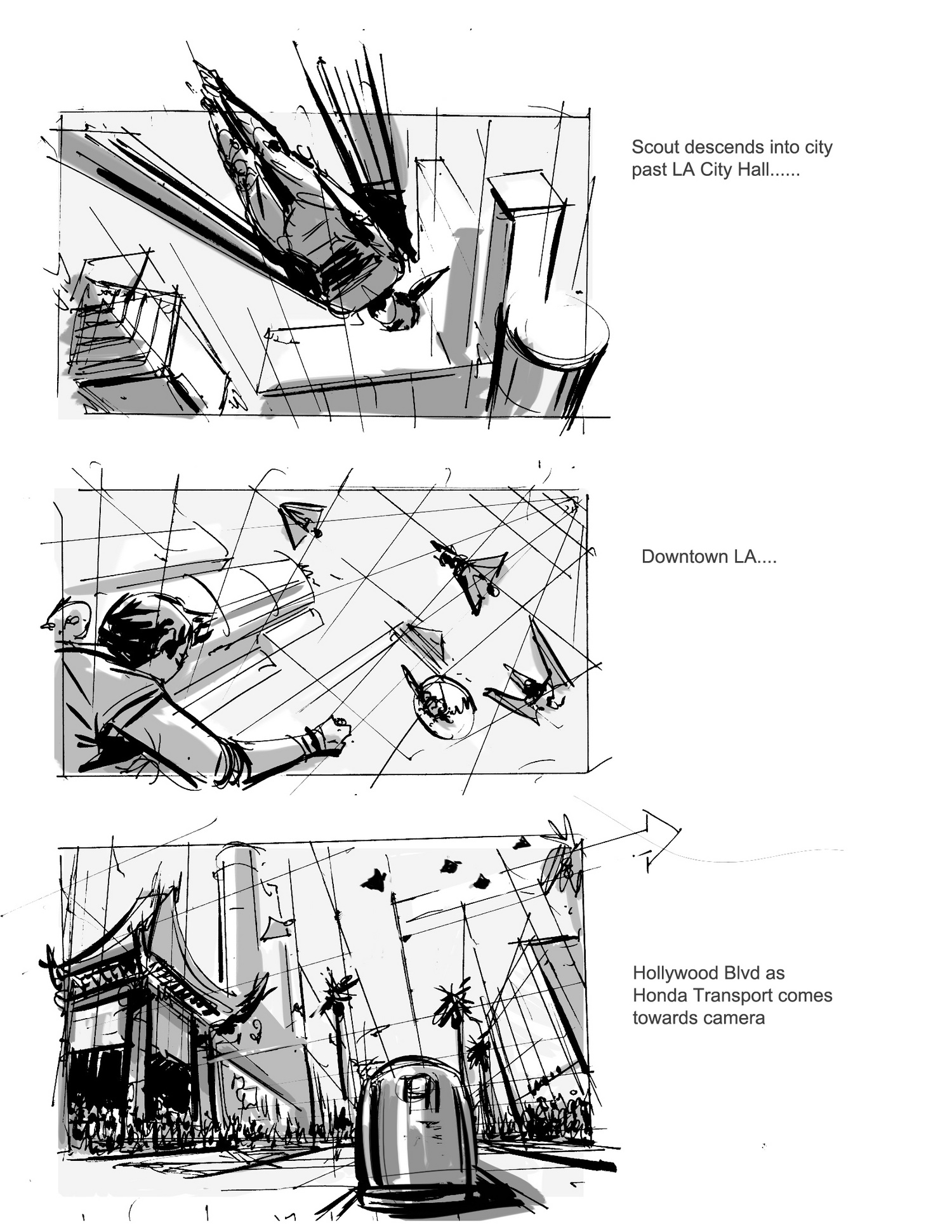 Scout descends into city past LA City Hall......

Downtown LA....

Hollywood Blvd as Honda Transport comes towards camera